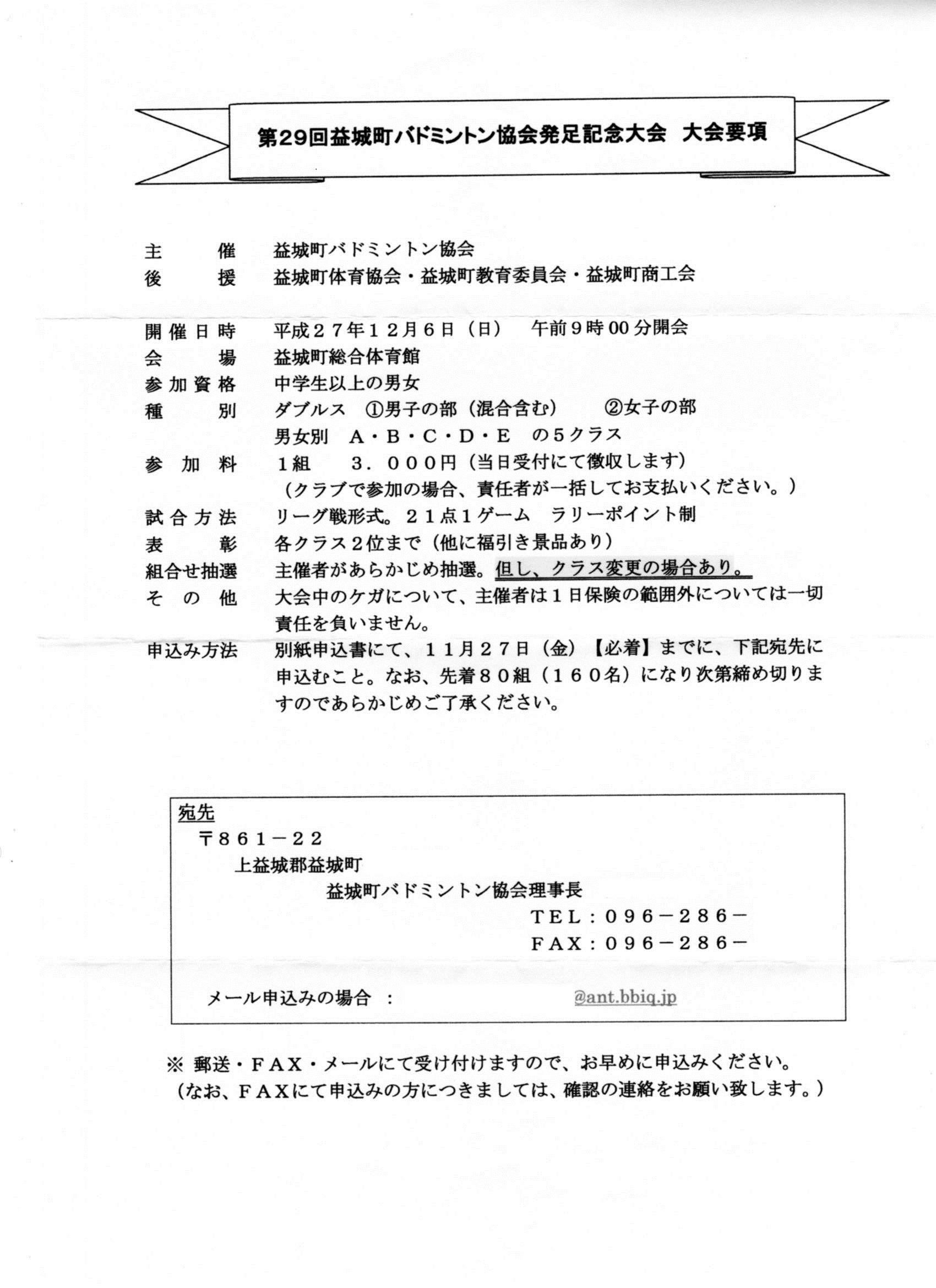 第29回益城町バドミントン協会発足記念大会　大会要項

主　　催　益城町バドミントン協会
後　　援　益城町体育協会・益城町教育委員会・益城町商工会

開催日時　平成２７年１２月６日（日）　午前９時00分開会
会　　場　益城町総合体育館
参加資格　中学生以上の男女
種　　別　ダブルス　①男子の部（混合含む）　②女子の部
男女別　A・B・C・D・E　の5クラス
参 加 料　１組　３．０００円（当日受付にて徴収します）
（クラブで参加の場合、責任者が一括してお支払いください。）
試合方法　リーグ戦形式。２１点１ゲーム　ラリーポイント制
表　　彰　各クラス２位まで（他に福引き景品あり）
組合せ抽選　主催者があらかじめ抽選。但し、クラス変更の場合あり。
そ の 他　大会中のケガについて、主催者は１日保険の範囲外については一切責任を負いません。
申込み方法　別紙申込書にて、１１月２７日（金）【必着】までに、下記宛先に申込むこと。なお、先着８０組（１６０名）になり次第締め切りますのであらかじめご了承ください。

宛先
〒８６１－２２
上益城郡益城町
益城町バドミントン協会理事長
TEL：０９６－２８６－
FAX：０９６－２８６－

メール申込みの場合　：　@ant.bbiq.jp

※ 郵送・FAX・メールにて受け付けますので、お早めに申込みください。
（なお、FAXにて申込みの方につきましては、確認の連絡をお願い致します。）